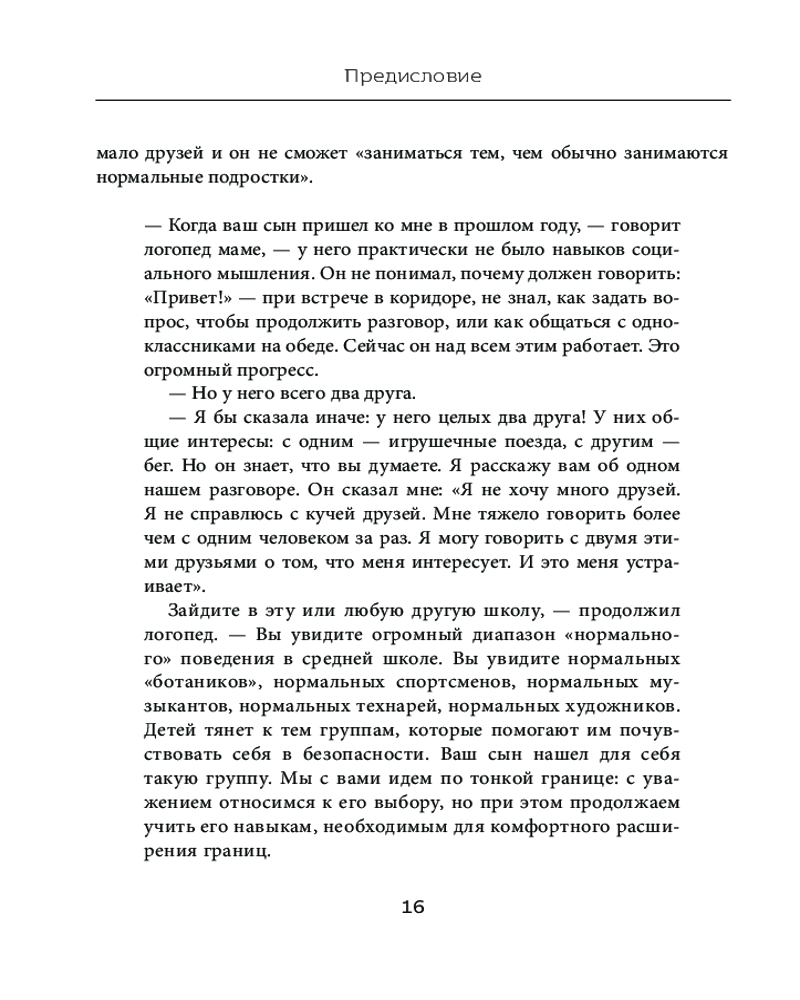 Предисловие

мало друзей и он не сможет «заниматься тем, чем обычно занимаются нормальные подростки».

— Когда ваш сын пришел ко мне в прошлом году, — говорит логопед маме, — у него практически не было навыков социального мышления. Он не понимал, почему должен говорить: «Привет!» — при встрече в коридоре, не знал, как задать вопрос, чтобы продолжить разговор, или как общаться с одноклассниками на обеде. Сейчас он над всем этим работает. Это огромный прогресс.

— Но у него всего два друга.

— Я бы сказала иначе: у него целых два друга! У них общие интересы: с одним — игрушечные поезда, с другим — бег. Но он знает, что вы думаете. Я расскажу вам об одном нашем разговоре. Он сказал мне: «Я не хочу много друзей. Я не справлюсь с кучей друзей. Мне тяжело говорить более чем с одним человеком за раз. Я могу говорить с двумя этими друзьями о том, что меня интересует. И это меня устраивает».

Зайдите в эту или любую другую школу, — продолжил логопед. — Вы увидите огромный диапазон «нормального» поведения в средней школе. Вы увидите нормальных «ботаников», нормальных спортсменов, нормальных музыкантов, нормальных технарей, нормальных художников. Детей тянет к тем группам, которые помогают им почувствовать себя в безопасности. Ваш сын нашел для себя такую группу. Мы с вами идем по тонкой границе: с уважением относимся к его выбору, но при этом продолжаем учить его навыкам, необходимым для комфортного расширения границ.

16